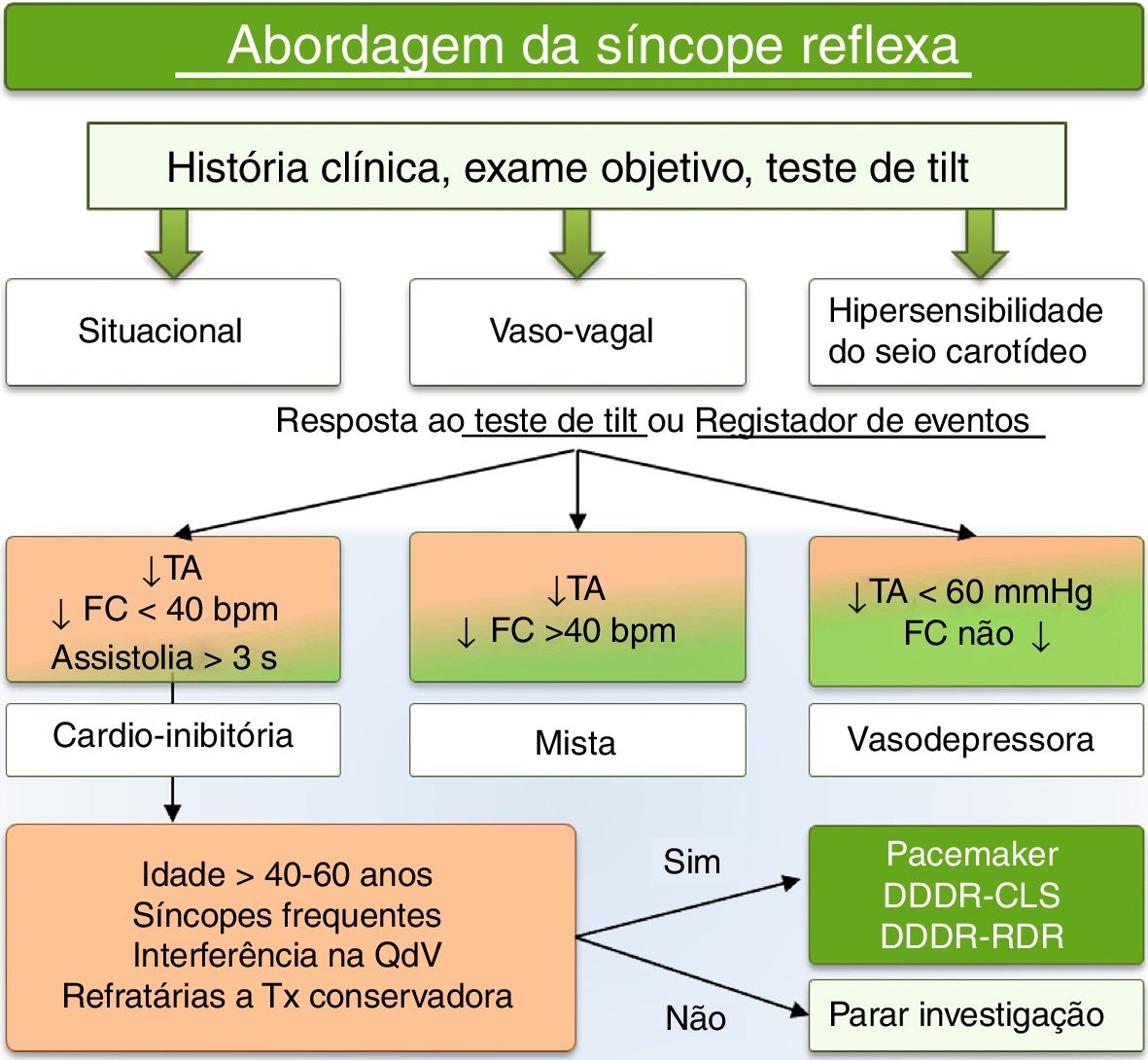 Abordagem da síncope reflexa

História clínica, exame objetivo, teste de tilt

Situacional

Vaso-vagal

Hipersensibilidade do seio carotídeo

Resposta ao teste de tilt ou Registador de eventos

↓TA
↓ FC < 40 bpm
Assistolia > 3 s

↓TA
↓ FC >40 bpm

↓TA < 60 mmHg
FC não ↓

Cardio-inibitória

Mista

Vasodepressora

Idade > 40-60 anos
Síncopes frequentes
Interferência na QdV
Refratárias a Tx conservadora

Sim

Não

Pacemaker
DDDR-CLS
DDDR-RDR

Parar investigação